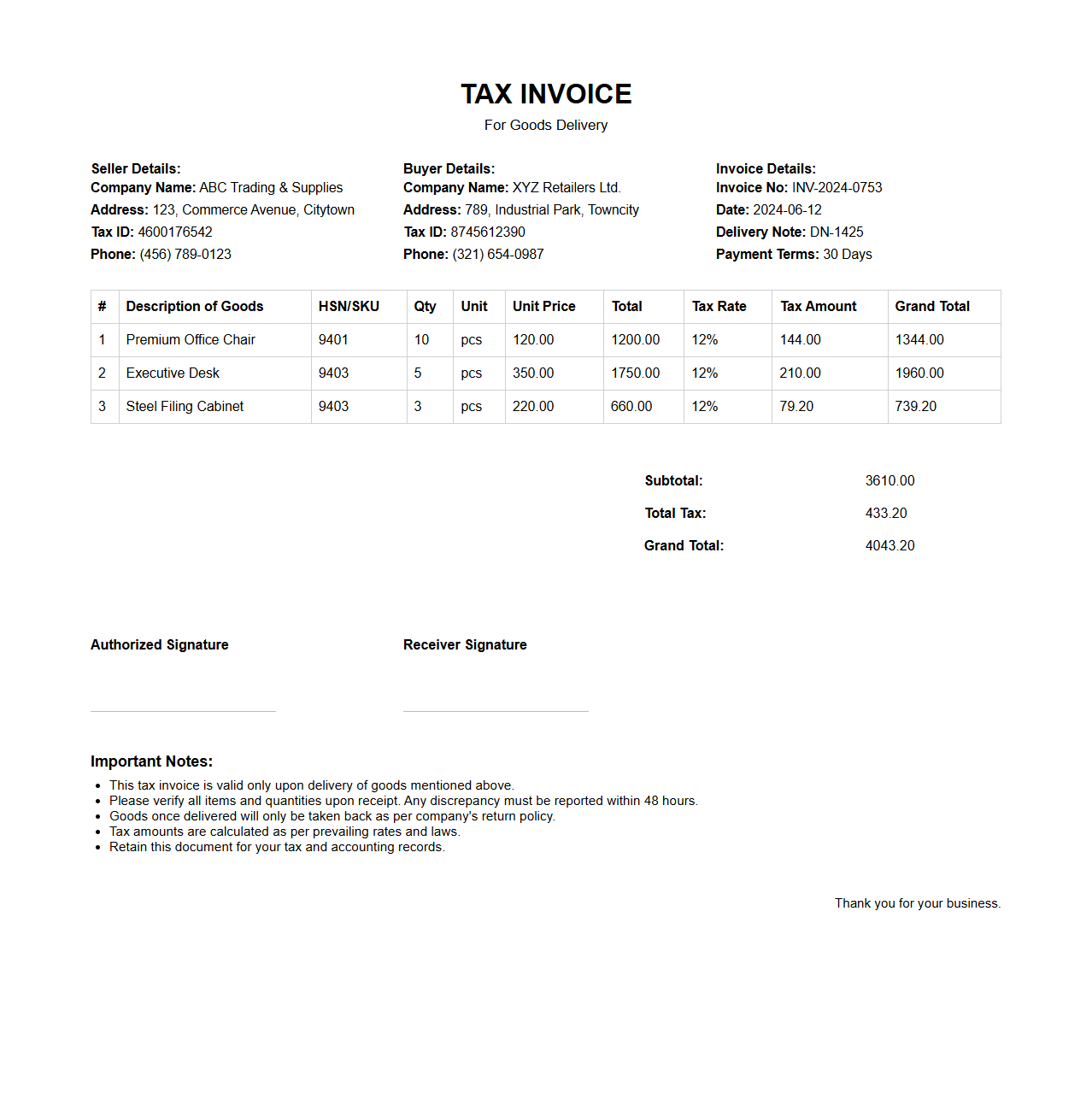 TAX INVOICE
For Goods Delivery

Seller Details:
Company Name: ABC Trading & Supplies
Address: 123, Commerce Avenue, Citytown
Tax ID: 4600176542
Phone: (456) 789-0123

Buyer Details:
Company Name: XYZ Retailers Ltd.
Address: 789, Industrial Park, Towncity
Tax ID: 8745612390
Phone: (321) 654-0987

Invoice Details:
Invoice No: INV-2024-0753
Date: 2024-06-12
Delivery Note: DN-1425
Payment Terms: 30 Days

| # | Description of Goods | HSN/SKU | Qty | Unit | Unit Price | Total | Tax Rate | Tax Amount | Grand Total |
|---|---|---|---|---|---|---|---|---|---|
| 1 | Premium Office Chair | 9401 | 10 | pcs | 120.00 | 1200.00 | 12% | 144.00 | 1344.00 |
| 2 | Executive Desk | 9403 | 5 | pcs | 350.00 | 1750.00 | 12% | 210.00 | 1960.00 |
| 3 | Steel Filing Cabinet | 9403 | 3 | pcs | 220.00 | 660.00 | 12% | 79.20 | 739.20 |

Subtotal: 3610.00
Total Tax: 433.20
Grand Total: 4043.20

Authorized Signature

Receiver Signature

Important Notes:
- This tax invoice is valid only upon delivery of goods mentioned above.
- Please verify all items and quantities upon receipt. Any discrepancy must be reported within 48 hours.
- Goods once delivered will only be taken back as per company's return policy.
- Tax amounts are calculated as per prevailing rates and laws.
- Retain this document for your tax and accounting records.

Thank you for your business.